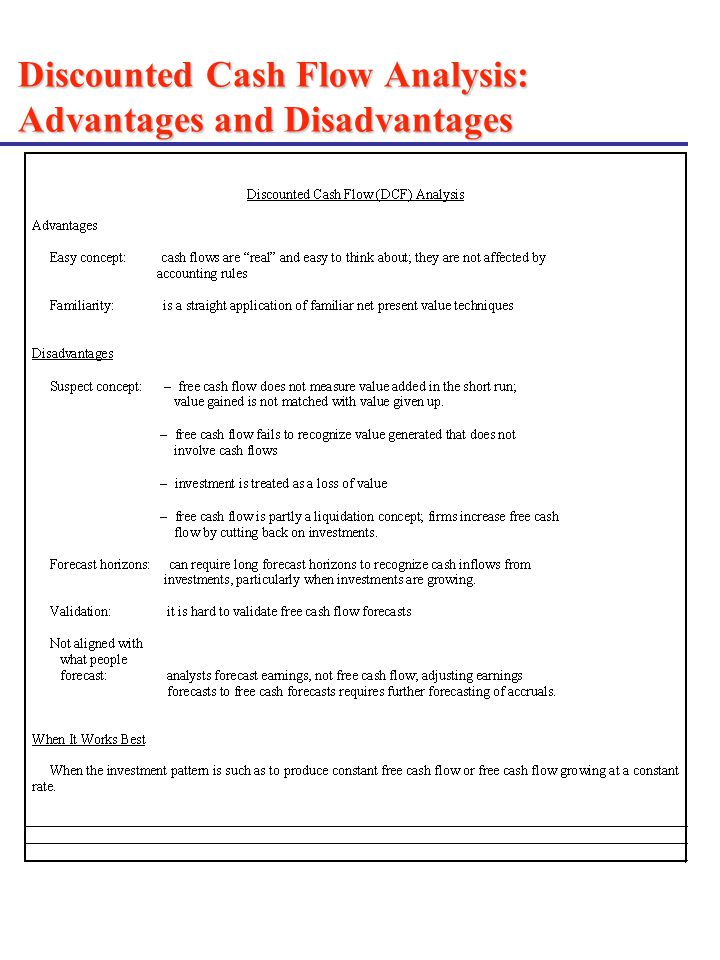 Discounted Cash Flow Analysis: Advantages and Disadvantages

Discounted Cash Flow (DCF) Analysis

Advantages

Easy concept: cash flows are "real" and easy to think about; they are not affected by accounting rules

Familiarity: is a straight application of familiar net present value techniques

Disadvantages

Suspect concept: – free cash flow does not measure value added in the short run; value gained is not matched with value given up.

– free cash flow fails to recognize value generated that does not involve cash flows

– investment is treated as a loss of value

– free cash flow is partly a liquidation concept; firms increase free cash flow by cutting back on investments.

Forecast horizons: can require long forecast horizons to recognize cash inflows from investments, particularly when investments are growing.

Validation: it is hard to validate free cash flow forecasts

Not aligned with what people forecast: analysts forecast earnings, not free cash flow; adjusting earnings forecasts to free cash forecasts requires further forecasting of accruals.

When It Works Best

When the investment pattern is such as to produce constant free cash flow or free cash flow growing at a constant rate.